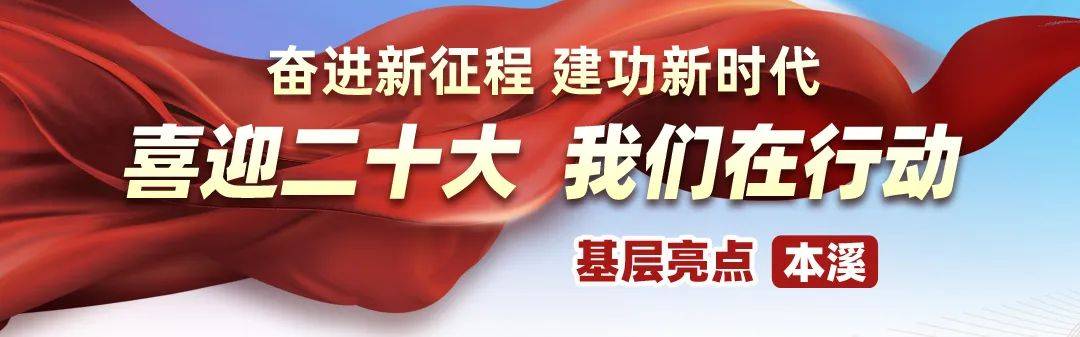 奋进新征程 建功新时代

喜迎二十大 我们在行动

基层亮点 本溪